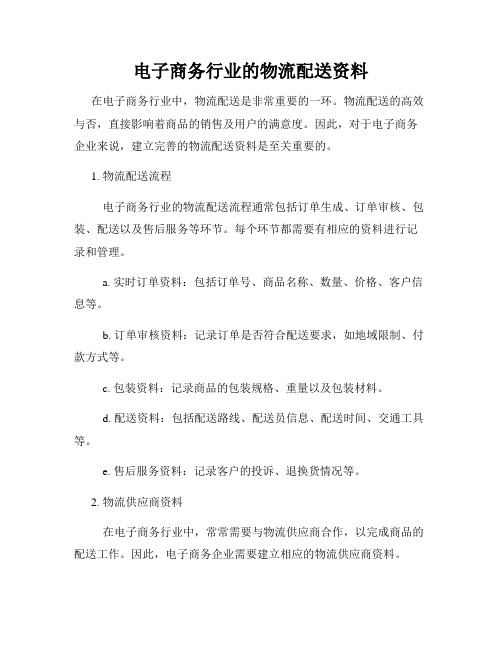 电子商务行业的物流配送资料

在电子商务行业中，物流配送是非常重要的一环。物流配送的高效与否，直接影响着商品的销售及用户的满意度。因此，对于电子商务企业来说，建立完善的物流配送资料是至关重要的。

1. 物流配送流程

电子商务行业的物流配送流程通常包括订单生成、订单审核、包装、配送以及售后服务等环节。每个环节都需要有相应的资料进行记录和管理。

a. 实时订单资料：包括订单号、商品名称、数量、价格、客户信息等。

b. 订单审核资料：记录订单是否符合配送要求，如地域限制、付款方式等。

c. 包装资料：记录商品的包装规格、重量以及包装材料。

d. 配送资料：包括配送路线、配送员信息、配送时间、交通工具等。

e. 售后服务资料：记录客户的投诉、退换货情况等。

2. 物流供应商资料

在电子商务行业中，常常需要与物流供应商合作，以完成商品的配送工作。因此，电子商务企业需要建立相应的物流供应商资料。